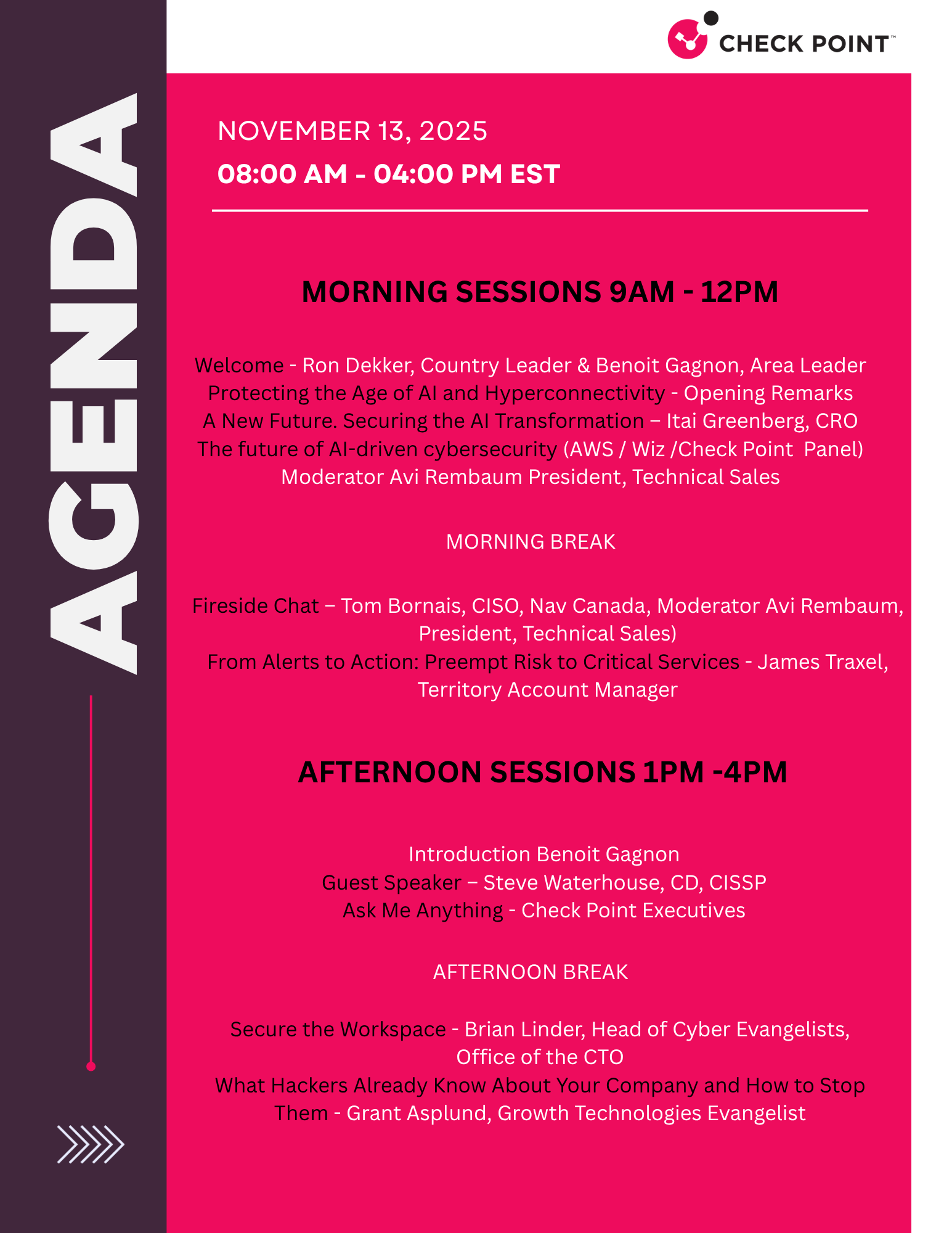 AGENDA

CHECK POINT™

NOVEMBER 13, 2025
08:00 AM - 04:00 PM EST

MORNING SESSIONS 9AM - 12PM

Welcome - Ron Dekker, Country Leader & Benoit Gagnon, Area Leader
Protecting the Age of AI and Hyperconnectivity - Opening Remarks
A New Future. Securing the AI Transformation – Itai Greenberg, CRO
The future of AI-driven cybersecurity (AWS / Wiz /Check Point Panel)
Moderator Avi Rembaum President, Technical Sales

MORNING BREAK

Fireside Chat – Tom Bornais, CISO, Nav Canada, Moderator Avi Rembaum, President, Technical Sales)
From Alerts to Action: Preempt Risk to Critical Services - James Traxel, Territory Account Manager

AFTERNOON SESSIONS 1PM -4PM

Introduction Benoit Gagnon
Guest Speaker – Steve Waterhouse, CD, CISSP
Ask Me Anything - Check Point Executives

AFTERNOON BREAK

Secure the Workspace - Brian Linder, Head of Cyber Evangelists, Office of the CTO
What Hackers Already Know About Your Company and How to Stop Them - Grant Asplund, Growth Technologies Evangelist